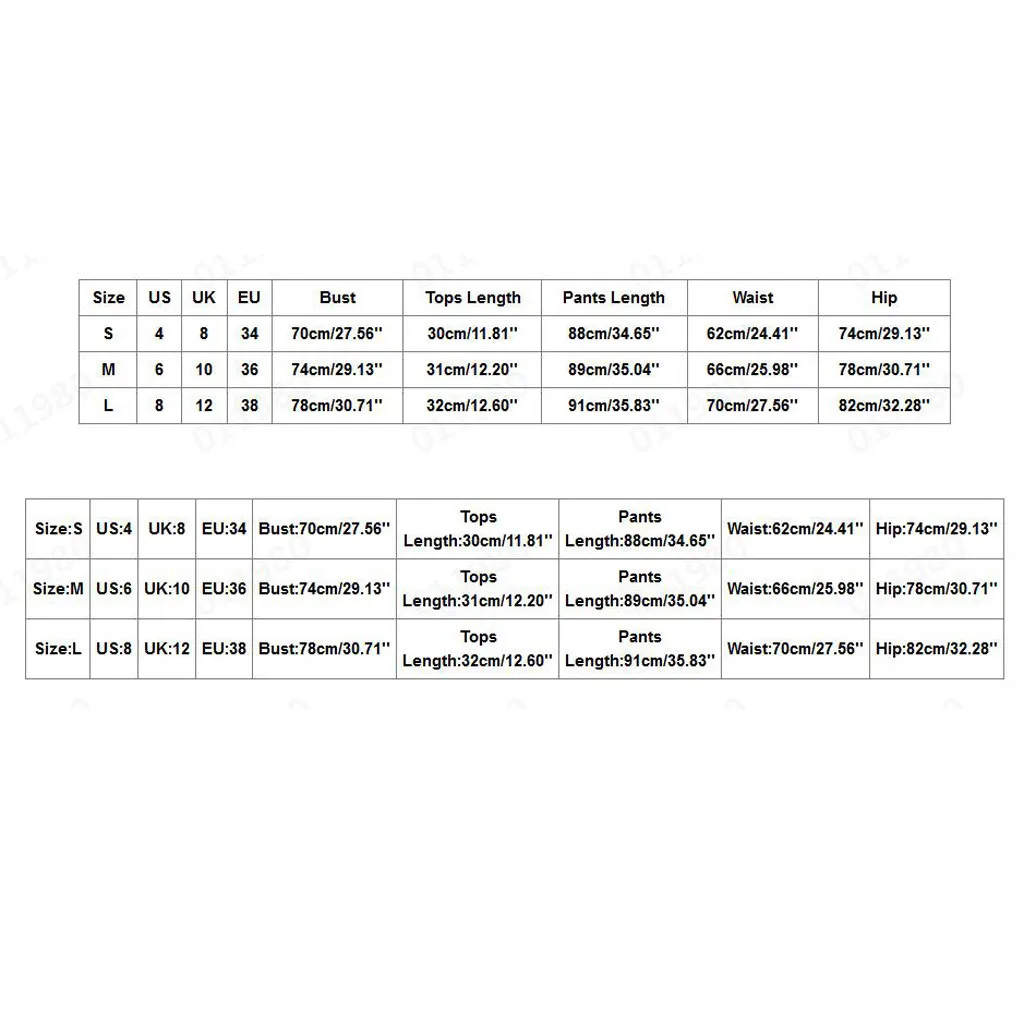 | Size | US | UK | EU | Bust | Tops Length | Pants Length | Waist | Hip |
|---|---|---|---|---|---|---|---|---|
| S | 4 | 8 | 34 | 70cm/27.56'' | 30cm/11.81'' | 88cm/34.65'' | 62cm/24.41'' | 74cm/29.13'' |
| M | 6 | 10 | 36 | 74cm/29.13'' | 31cm/12.20'' | 89cm/35.04'' | 66cm/25.98'' | 78cm/30.71'' |
| L | 8 | 12 | 38 | 78cm/30.71'' | 32cm/12.60'' | 91cm/35.83'' | 70cm/27.56'' | 82cm/32.28'' |

| Size:S | US:4 | UK:8 | EU:34 | Bust:70cm/27.56'' | Tops Length:30cm/11.81'' | Pants Length:88cm/34.65'' | Waist:62cm/24.41'' | Hip:74cm/29.13'' |
|---|---|---|---|---|---|---|---|---|
| Size:M | US:6 | UK:10 | EU:36 | Bust:74cm/29.13'' | Tops Length:31cm/12.20'' | Pants Length:89cm/35.04'' | Waist:66cm/25.98'' | Hip:78cm/30.71'' |
| Size:L | US:8 | UK:12 | EU:38 | Bust:78cm/30.71'' | Tops Length:32cm/12.60'' | Pants Length:91cm/35.83'' | Waist:70cm/27.56'' | Hip:82cm/32.28'' |